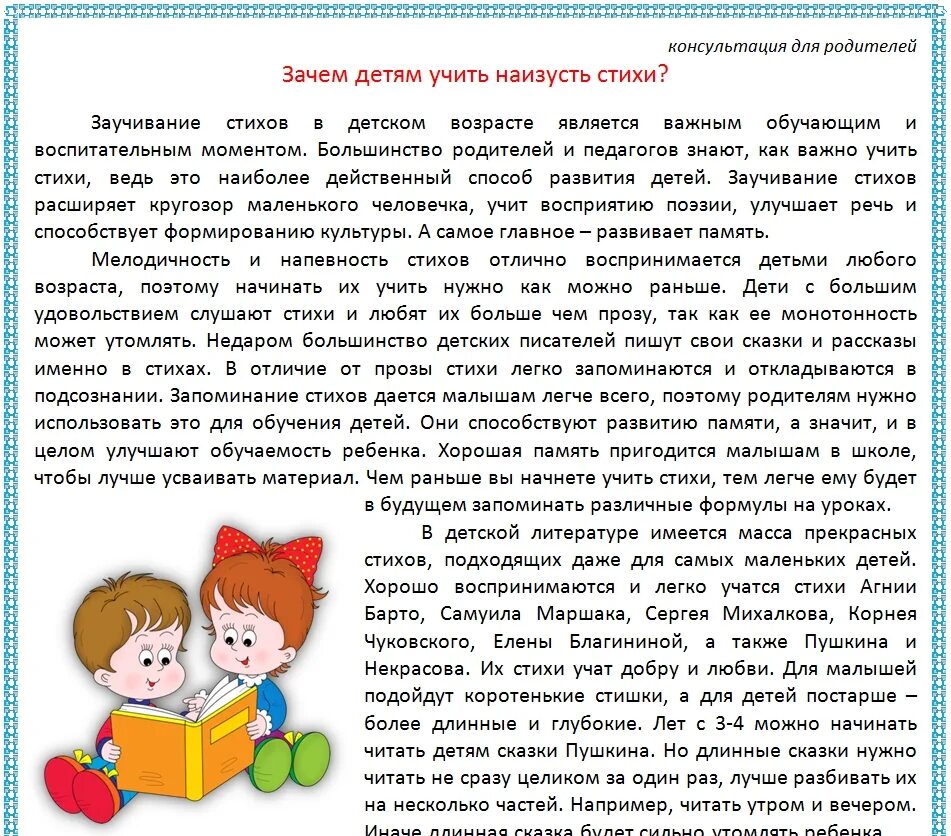 консультация для родителей

Зачем детям учить наизусть стихи?

Заучивание стихов в детском возрасте является важным обучающим и воспитательным моментом. Большинство родителей и педагогов знают, как важно учить стихи, ведь это наиболее действенный способ развития детей. Заучивание стихов расширяет кругозор маленького человечка, учит восприятию поэзии, улучшает речь и способствует формированию культуры. А самое главное – развивает память.

Мелодичность и напевность стихов отлично воспринимается детьми любого возраста, поэтому начинать их учить нужно как можно раньше. Дети с большим удовольствием слушают стихи и любят их больше чем прозу, так как ее монотонность может утомлять. Недаром большинство детских писателей пишут свои сказки и рассказы именно в стихах. В отличие от прозы стихи легко запоминаются и откладываются в подсознании. Запоминание стихов дается малышам легче всего, поэтому родителям нужно использовать это для обучения детей. Они способствуют развитию памяти, а значит, и в целом улучшают обучаемость ребенка. Хорошая память пригодится малышам в школе, чтобы лучше усваивать материал. Чем раньше вы начнете учить стихи, тем легче ему будет в будущем запоминать различные формулы на уроках.

В детской литературе имеется масса прекрасных стихов, подходящих даже для самых маленьких детей. Хорошо воспринимаются и легко учатся стихи Агнии Барто, Самуила Маршака, Сергея Михалкова, Корнея Чуковского, Елены Благининой, а также Пушкина и Некрасова. Их стихи учат добру и любви. Для малышей подойдут коротенькие стишки, а для детей постарше – более длинные и глубокие. Лет с 3-4 можно начинать читать детям сказки Пушкина. Но длинные сказки нужно читать не сразу целиком за один раз, лучше разбивать их на несколько частей. Например, читать утром и вечером. Иначе длинная сказка будет сильно утомлять ребенка.